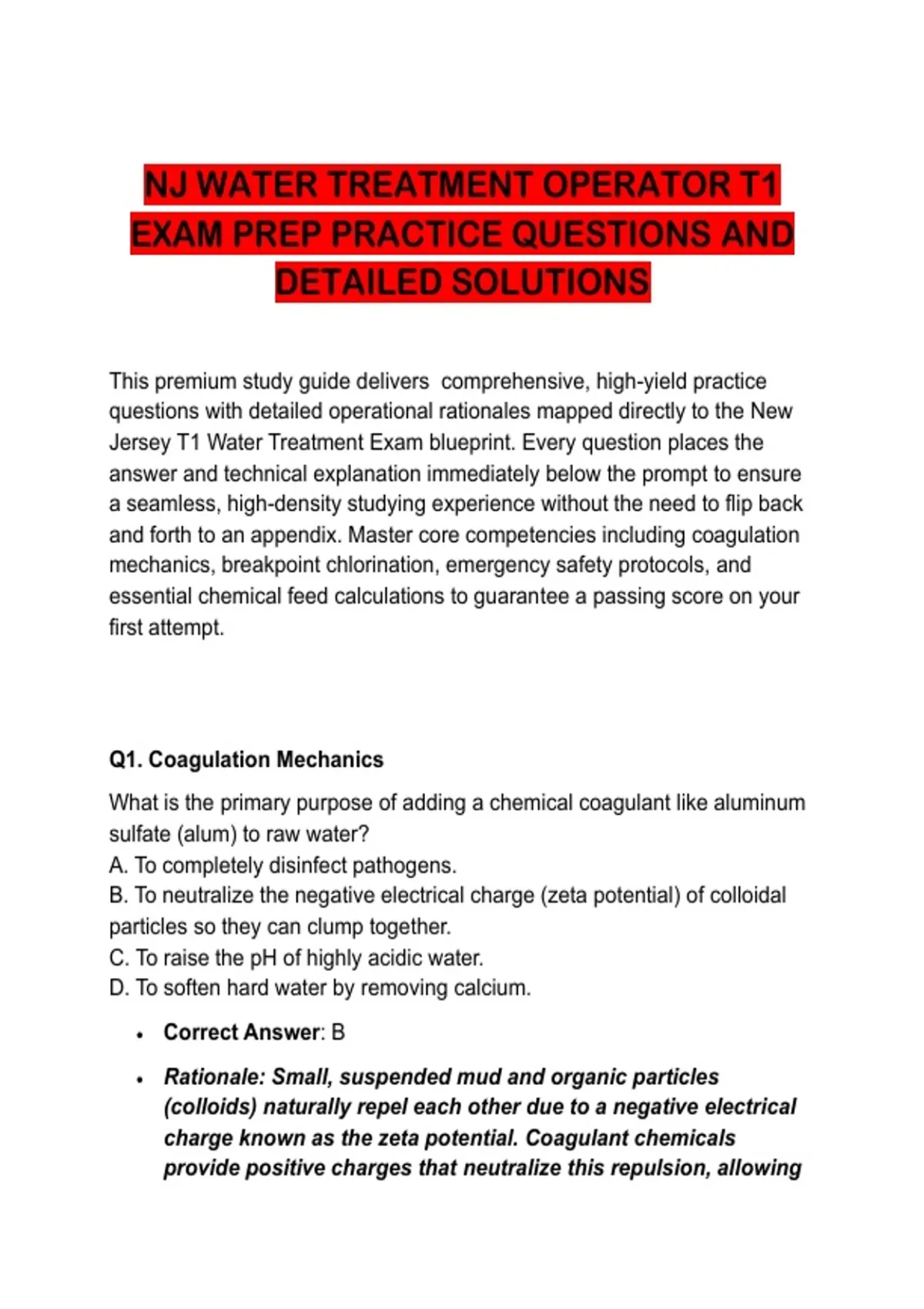 NJ WATER TREATMENT OPERATOR T1 EXAM PREP PRACTICE QUESTIONS AND DETAILED SOLUTIONS

This premium study guide delivers comprehensive, high-yield practice questions with detailed operational rationales mapped directly to the New Jersey T1 Water Treatment Exam blueprint. Every question places the answer and technical explanation immediately below the prompt to ensure a seamless, high-density studying experience without the need to flip back and forth to an appendix. Master core competencies including coagulation mechanics, breakpoint chlorination, emergency safety protocols, and essential chemical feed calculations to guarantee a passing score on your first attempt.

Q1. Coagulation Mechanics

What is the primary purpose of adding a chemical coagulant like aluminum sulfate (alum) to raw water?
A. To completely disinfect pathogens.
B. To neutralize the negative electrical charge (zeta potential) of colloidal particles so they can clump together.
C. To raise the pH of highly acidic water.
D. To soften hard water by removing calcium.

• Correct Answer: B

• Rationale: Small, suspended mud and organic particles (colloids) naturally repel each other due to a negative electrical charge known as the zeta potential. Coagulant chemicals provide positive charges that neutralize this repulsion, allowing